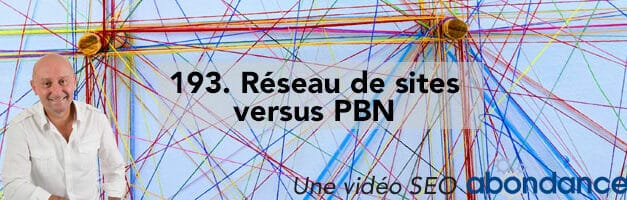 193. Réseau de sites versus PBN

Une vidéo SEO abondance